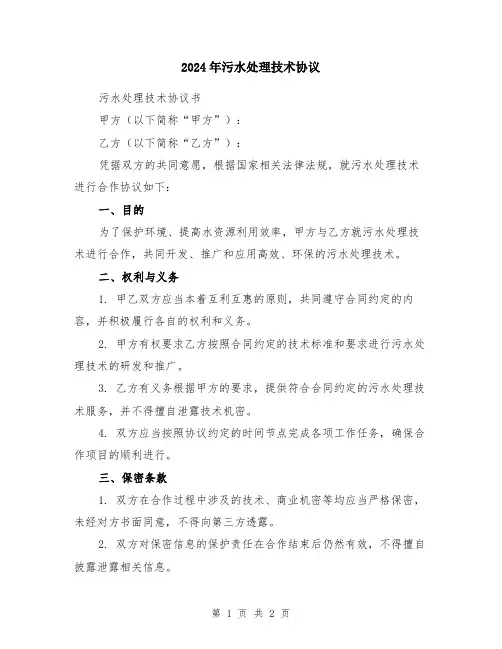 2024年污水处理技术协议

污水处理技术协议书

甲方（以下简称“甲方”）：

乙方（以下简称“乙方”）：

凭据双方的共同意愿，根据国家相关法律法规，就污水处理技术进行合作协议如下：

一、目的

为了保护环境、提高水资源利用效率，甲方与乙方就污水处理技术进行合作，共同开发、推广和应用高效、环保的污水处理技术。

二、权利与义务

1. 甲乙双方应当本着互利互惠的原则，共同遵守合同约定的内容，并积极履行各自的权利和义务。

2. 甲方有权要求乙方按照合同约定的技术标准和要求进行污水处理技术的研发和推广。

3. 乙方有义务根据甲方的要求，提供符合合同约定的污水处理技术服务，并不得擅自泄露技术机密。

4. 双方应当按照协议约定的时间节点完成各项工作任务，确保合作项目的顺利进行。

三、保密条款

1. 双方在合作过程中涉及的技术、商业机密等均应当严格保密，未经对方书面同意，不得向第三方透露。

2. 双方对保密信息的保护责任在合作结束后仍然有效，不得擅自披露泄露相关信息。

第 1 页 共 2 页